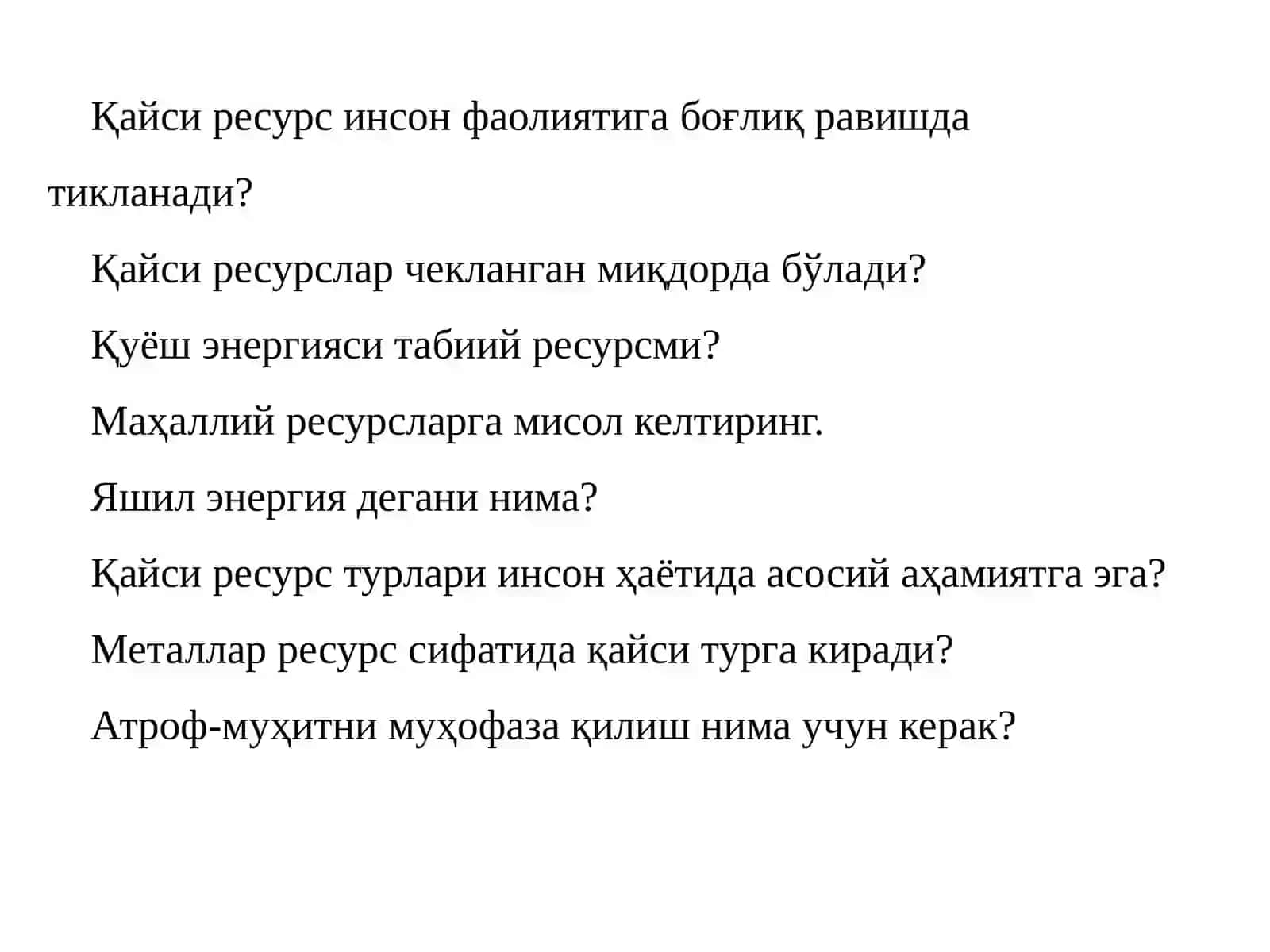 Қайси ресурс инсон фаолиятига боғлиқ равишда тикланади?

Қайси ресурслар чекланган миқдорда бўлади?

Қуёш энергияси табиий ресурсми?

Маҳаллий ресурсларга мисол келтиринг.

Яшил энергия дегани нима?

Қайси ресурс турлари инсон ҳаётида асосий аҳамиятга эга?

Металлар ресурс сифатида қайси турга киради?

Атроф-муҳитни муҳофаза қилиш нима учун керак?